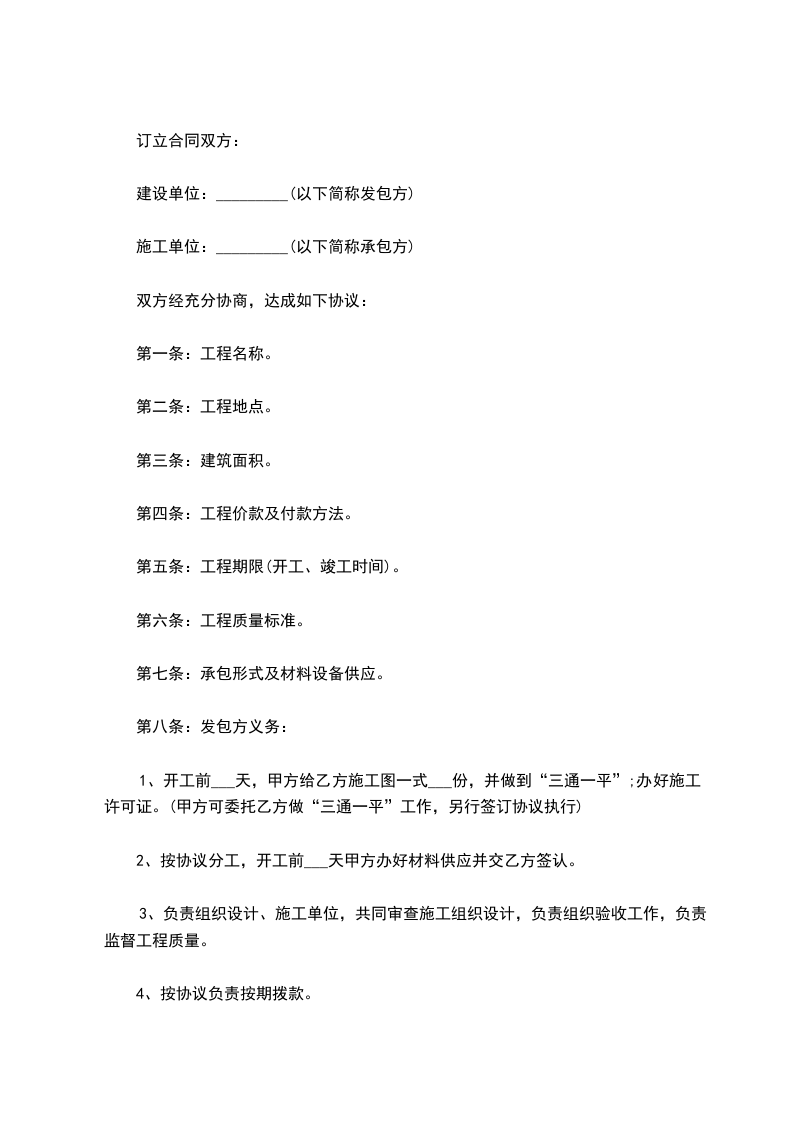 订立合同双方：

建设单位：_________(以下简称发包方)

施工单位：_________(以下简称承包方)

双方经充分协商，达成如下协议：

第一条：工程名称。

第二条：工程地点。

第三条：建筑面积。

第四条：工程价款及付款方法。

第五条：工程期限(开工、竣工时间)。

第六条：工程质量标准。

第七条：承包形式及材料设备供应。

第八条：发包方义务：

1、开工前___天，甲方给乙方施工图一式___份，并做到“三通一平”;办好施工许可证。(甲方可委托乙方做“三通一平”工作，另行签订协议执行)

2、按协议分工，开工前___天甲方办好材料供应并交乙方签认。

3、负责组织设计、施工单位，共同审查施工组织设计，负责组织验收工作，负责监督工程质量。

4、按协议负责按期拨款。